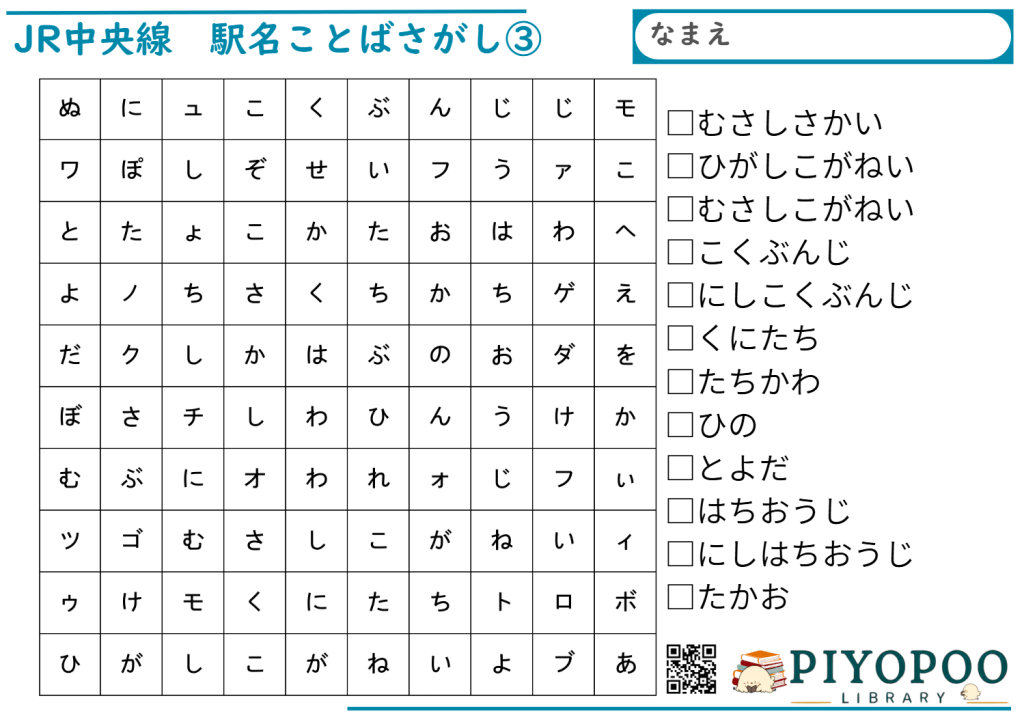 JR中央線 駅名ことばさがし③

なまえ

| ぬ | に | ュ | こ | く | ぶ | ん | じ | じ | モ |
|---|---|---|---|---|---|---|---|---|---|
| ワ | ぽ | し | ぞ | せ | い | フ | う | ァ | こ |
| と | た | ょ | こ | か | た | お | は | わ | へ |
| よ | ノ | ち | さ | く | ち | か | ち | ゲ | え |
| だ | ク | し | か | は | ぶ | の | お | ダ | を |
| ぼ | さ | チ | し | わ | ひ | ん | う | け | か |
| む | ぶ | に | オ | わ | れ | ォ | じ | フ | ぃ |
| ツ | ゴ | む | さ | し | こ | が | ね | い | ィ |
| ゥ | け | モ | く | に | た | ち | ト | ロ | ボ |
| ひ | が | し | こ | が | ね | い | よ | ブ | あ |

☐むさしさかい
☐ひがしこがねい
☐むさしこがねい
☐こくぶんじ
☐にしこくぶんじ
☐くにたち
☐たちかわ
☐ひの
☐とよだ
☐はちおうじ
☐にしはちおうじ
☐たかお

PIYOPOO
LIBRARY